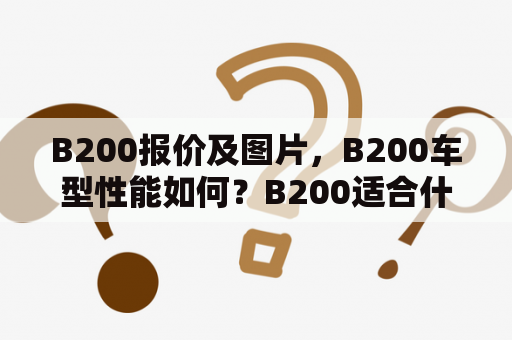 B200报价及图片，B200车型性能如何？B200适合什